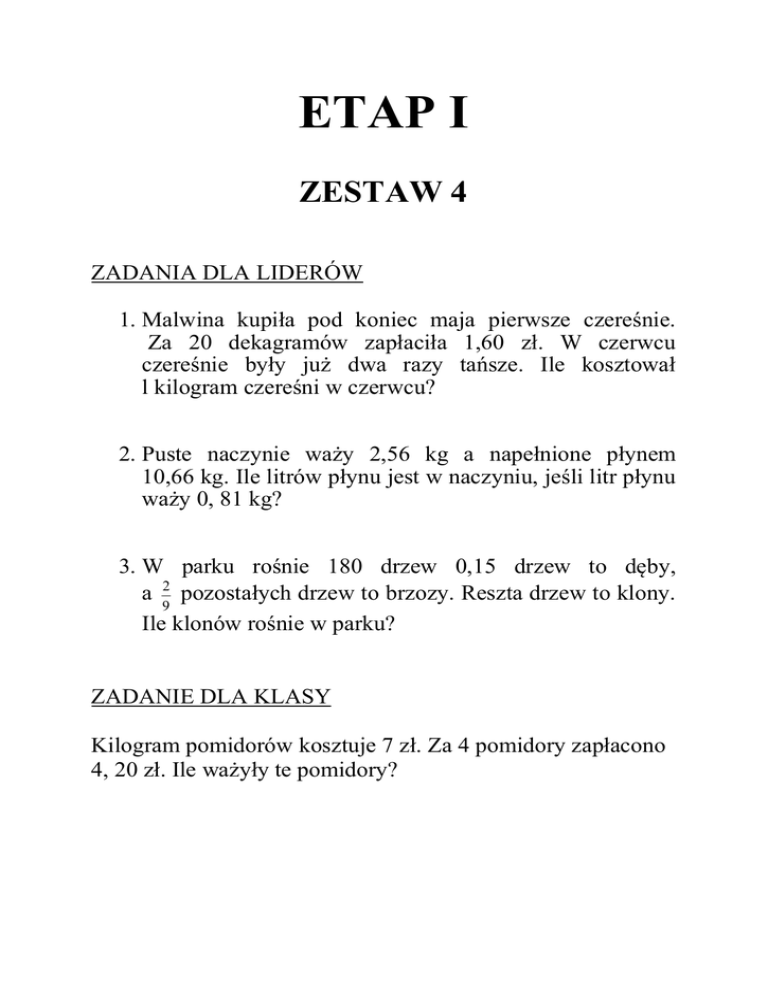 ETAP I

ZESTAW 4

ZADANIA DLA LIDERÓW

1. Malwina kupiła pod koniec maja pierwsze czereśnie. Za 20 dekagramów zapłaciła 1,60 zł. W czerwcu czereśnie były już dwa razy tańsze. Ile kosztował l kilogram czereśni w czerwcu?

2. Puste naczynie waży 2,56 kg a napełnione płynem 10,66 kg. Ile litrów płynu jest w naczyniu, jeśli litr płynu waży 0, 81 kg?

3. W parku rośnie 180 drzew 0,15 drzew to dęby, a $\frac{2}{9}$ pozostałych drzew to brzozy. Reszta drzew to klony. Ile klonów rośnie w parku?

ZADANIE DLA KLASY

Kilogram pomidorów kosztuje 7 zł. Za 4 pomidory zapłacono 4, 20 zł. Ile ważyły te pomidory?